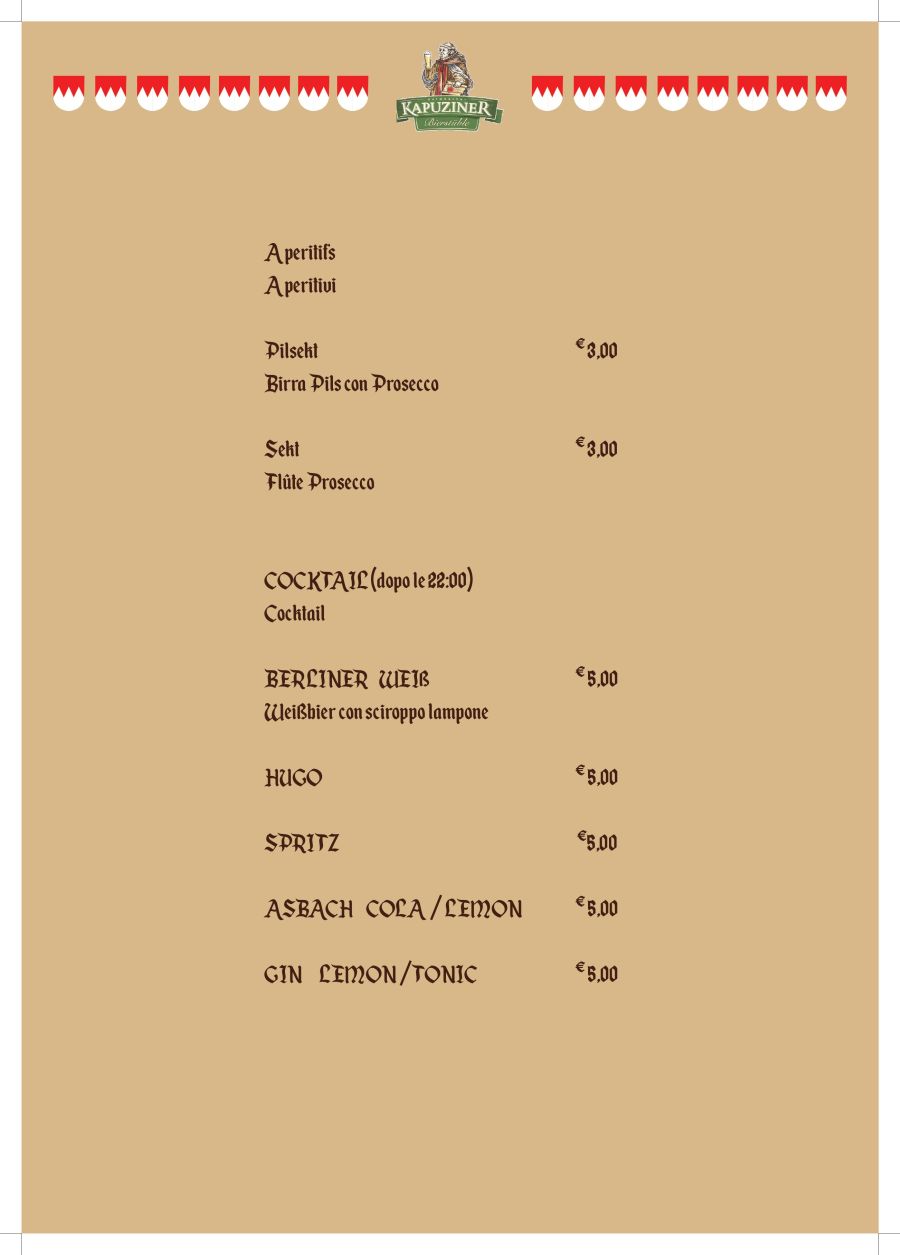 KAPUZINER
Bierstüble

Aperitifs
Aperitivi

Pilsekt € 3,00
Birra Pils con Prosecco

Sekt € 3,00
Flûte Prosecco

COCKTAIL (dopo le 22:00)
Cocktail

BERLINER WEIß € 5,00
Weißbier con sciroppo lampone

HUGO € 5,00

SPRITZ € 5,00

ASBACH COLA / LEMON € 5,00

GIN LEMON / TONIC € 5,00